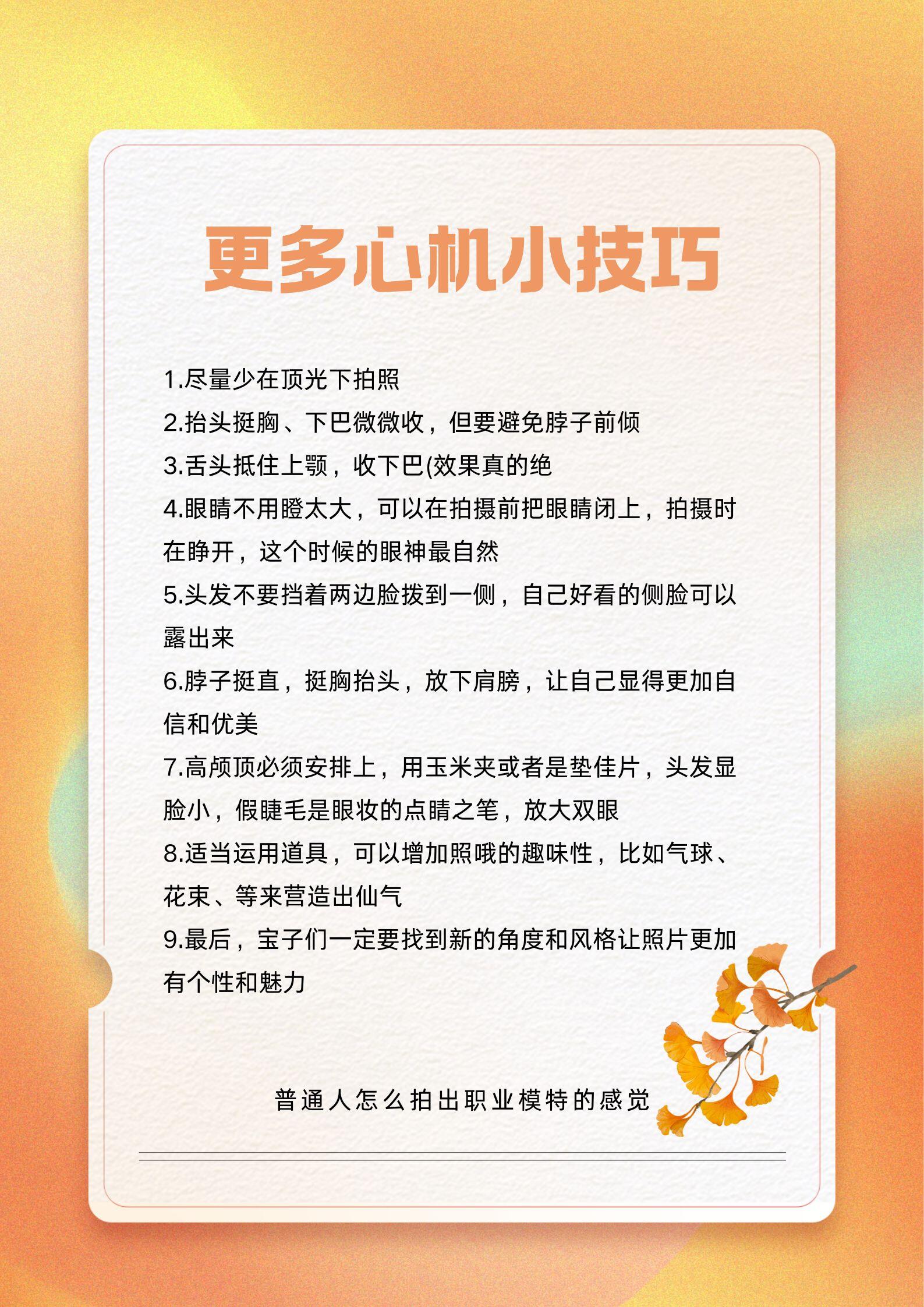 更多心机小技巧

1.尽量少在顶光下拍照

2.抬头挺胸、下巴微微收，但要避免脖子前倾

3.舌头抵住上颚，收下巴(效果真的绝

4.眼睛不用瞪太大，可以在拍摄前把眼睛闭上，拍摄时在睁开，这个时候的眼神最自然

5.头发不要挡着两边脸拨到一侧，自己好看的侧脸可以露出来

6.脖子挺直，挺胸抬头，放下肩膀，让自己显得更加自信和优美

7.高颅顶必须安排上，用玉米夹或者是垫佳片，头发显脸小，假睫毛是眼妆的点睛之笔，放大双眼

8.适当运用道具，可以增加照哦的趣味性，比如气球、花束、等来营造出仙气

9.最后，宝子们一定要找到新的角度和风格让照片更加有个性和魅力

普通人怎么拍出职业模特的感觉